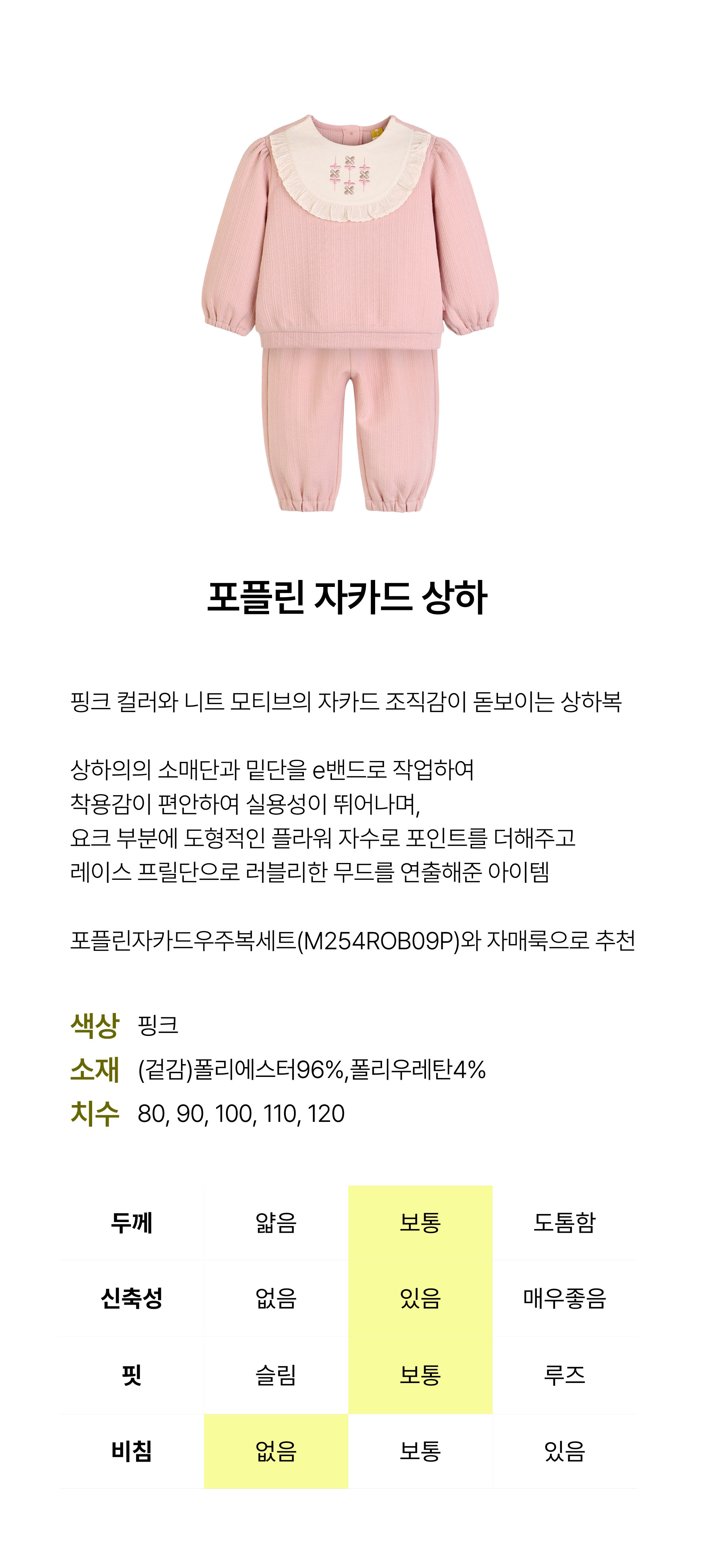 포플린 자카드 상하

핑크 컬러와 니트 모티브의 자카드 조직감이 돋보이는 상하복

상하의의 소매단과 밑단을 e밴드로 작업하여 착용감이 편안하여 실용성이 뛰어나며, 요크 부분에 도형적인 플라워 자수로 포인트를 더해주고 레이스 프릴단으로 러블리한 무드를 연출해준 아이템

포플린자카드우주복세트(M254ROB09P)와 자매룩으로 추천

색상 핑크
소재 (겉감)폴리에스터96%,폴리우레탄4%
치수 80, 90, 100, 110, 120

| 두께 | 얇음 | 보통 | 도톰함 |
|---|---|---|---|
| 신축성 | 없음 | 있음 | 매우좋음 |
| 핏 | 슬림 | 보통 | 루즈 |
| 비침 | 없음 | 보통 | 있음 |